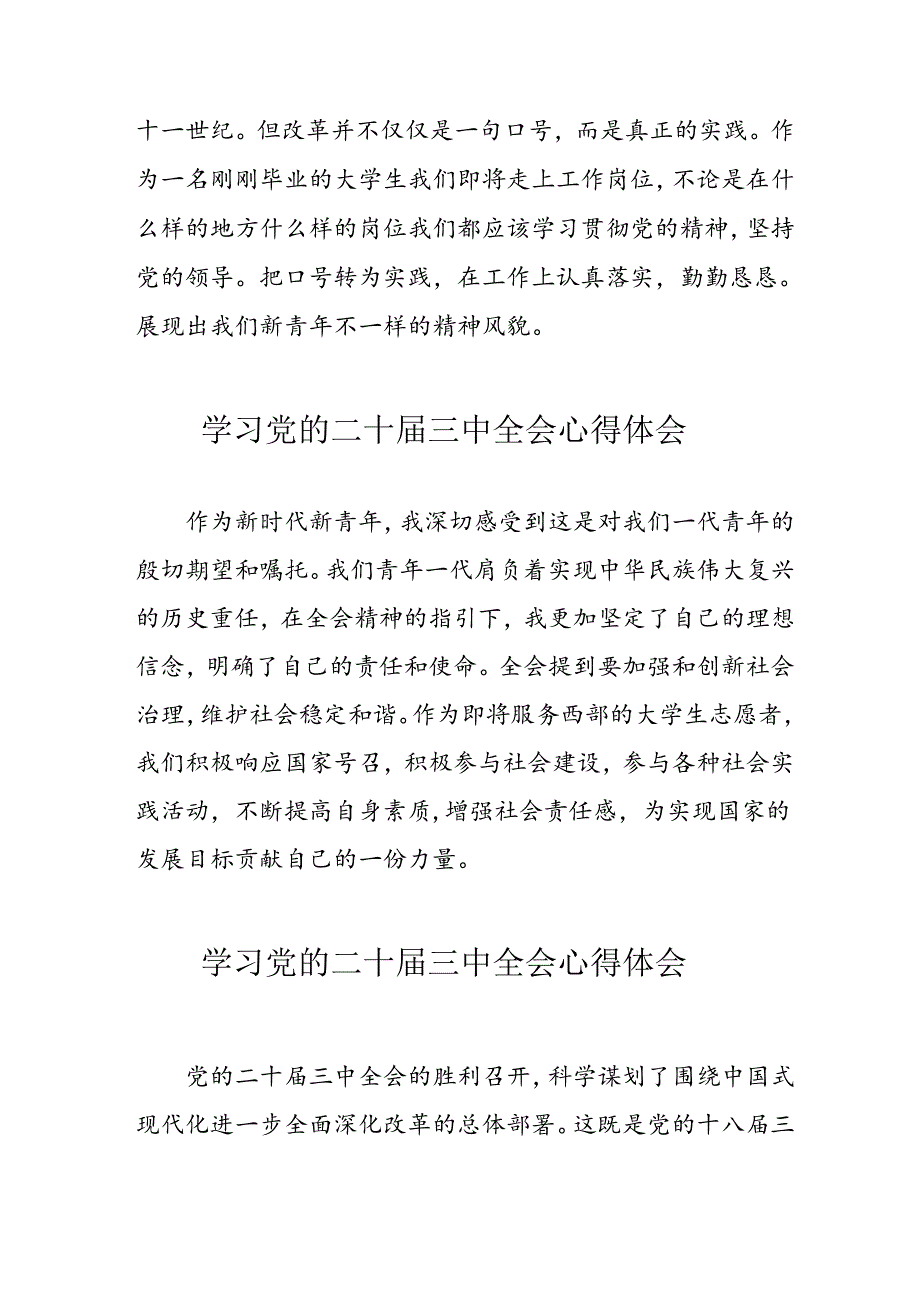 十一世纪。但改革并不仅仅是一句口号，而是真正的实践。作为一名刚刚毕业的大学生我们即将走上工作岗位，不论是在什么样的地方什么样的岗位我们都应该学习贯彻党的精神，坚持党的领导。把口号转为实践，在工作上认真落实，勤勤恳恳。展现出我们新青年不一样的精神风貌。

学习党的二十届三中全会心得体会

作为新时代新青年，我深切感受到这是对我们一代青年的殷切期望和嘱托。我们青年一代肩负着实现中华民族伟大复兴的历史重任，在全会精神的指引下，我更加坚定了自己的理想信念，明确了自己的责任和使命。全会提到要加强和创新社会治理，维护社会稳定和谐。作为即将服务西部的大学生志愿者，我们积极响应国家号召，积极参与社会建设，参与各种社会实践活动，不断提高自身素质，增强社会责任感，为实现国家的发展目标贡献自己的一份力量。

学习党的二十届三中全会心得体会

党的二十届三中全会的胜利召开，科学谋划了围绕中国式现代化进一步全面深化改革的总体部署。这既是党的十八届三